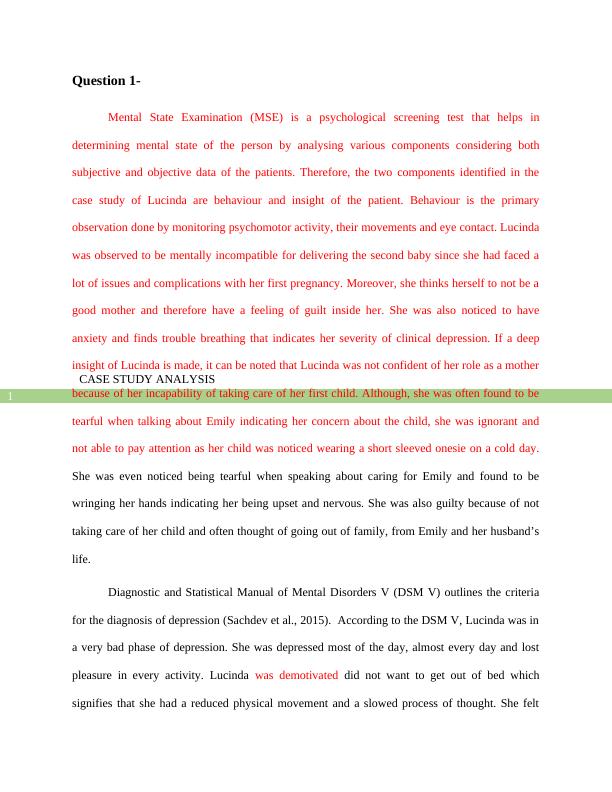 Question 1-

Mental State Examination (MSE) is a psychological screening test that helps in determining mental state of the person by analysing various components considering both subjective and objective data of the patients. Therefore, the two components identified in the case study of Lucinda are behaviour and insight of the patient. Behaviour is the primary observation done by monitoring psychomotor activity, their movements and eye contact. Lucinda was observed to be mentally incompatible for delivering the second baby since she had faced a lot of issues and complications with her first pregnancy. Moreover, she thinks herself to not be a good mother and therefore have a feeling of guilt inside her. She was also noticed to have anxiety and finds trouble breathing that indicates her severity of clinical depression. If a deep insight of Lucinda is made, it can be noted that Lucinda was not confident of her role as a mother

CASE STUDY ANALYSIS

1

because of her incapability of taking care of her first child. Although, she was often found to be tearful when talking about Emily indicating her concern about the child, she was ignorant and not able to pay attention as her child was noticed wearing a short sleeved onesie on a cold day. She was even noticed being tearful when speaking about caring for Emily and found to be wringing her hands indicating her being upset and nervous. She was also guilty because of not taking care of her child and often thought of going out of family, from Emily and her husband's life.

Diagnostic and Statistical Manual of Mental Disorders V (DSM V) outlines the criteria for the diagnosis of depression (Sachdev et al., 2015). According to the DSM V, Lucinda was in a very bad phase of depression. She was depressed most of the day, almost every day and lost pleasure in every activity. Lucinda was demotivated did not want to get out of bed which signifies that she had a reduced physical movement and a slowed process of thought. She felt